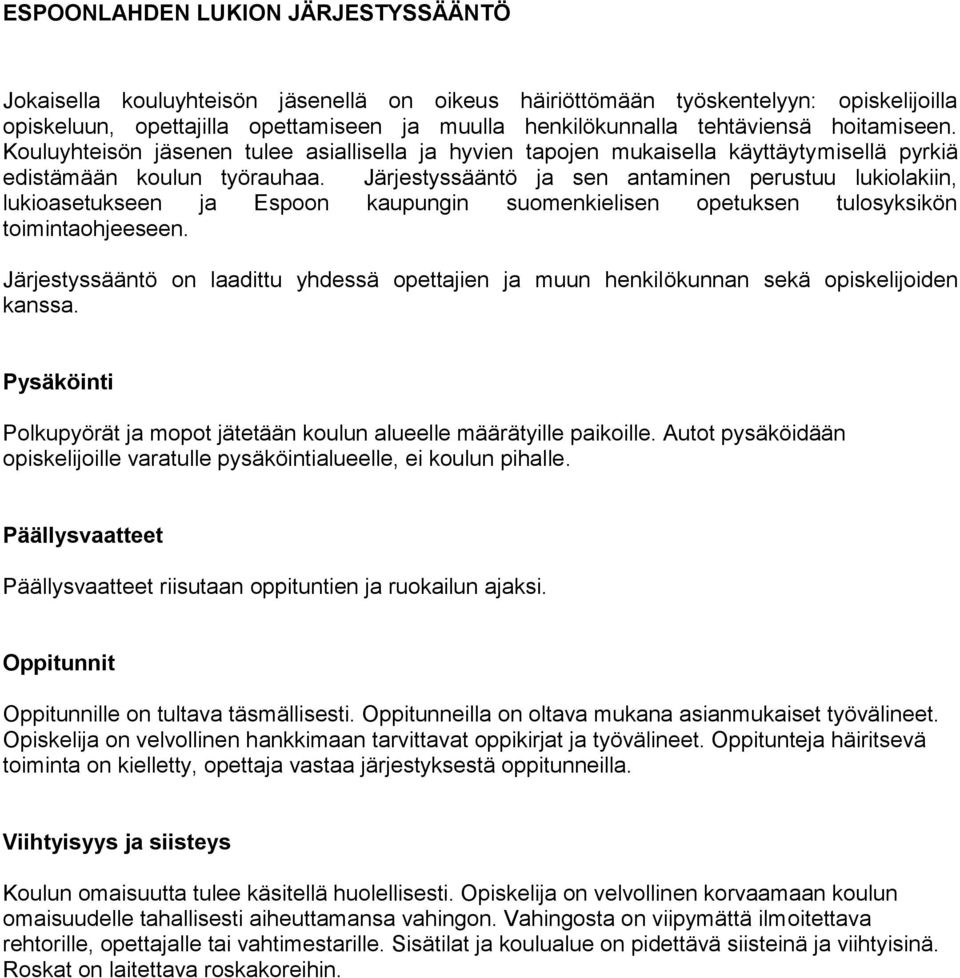 ESPOONLAHDEN LUKION JÄRJESTYSSÄÄNTÖ

Jokaisella kouluyhteisön jäsenellä on oikeus häiriöttömään työskentelyyn: opiskelijoilla opiskeluun, opettajilla opettamiseen ja muulla henkilökunnalla tehtäviensä hoitamiseen. Kouluyhteisön jäsenen tulee asiallisella ja hyvien tapojen mukaisella käyttäytymisellä pyrkiä edistämään koulun työrauhaa. Järjestyssääntö ja sen antaminen perustuu lukiolakiin, lukioasetukseen ja Espoon kaupungin suomenkielisen opetuksen tulosyksikön toimintaohjeeseen.

Järjestyssääntö on laadittu yhdessä opettajien ja muun henkilökunnan sekä opiskelijoiden kanssa.

Pysäköinti

Polkupyörät ja mopot jätetään koulun alueelle määrätyille paikoille. Autot pysäköidään opiskelijoille varatulle pysäköintialueelle, ei koulun pihalle.

Päällysvaatteet

Päällysvaatteet riisutaan oppituntien ja ruokailun ajaksi.

Oppitunnit

Oppitunnille on tultava täsmällisesti. Oppitunneilla on oltava mukana asianmukaiset työvälineet. Opiskelija on velvollinen hankkimaan tarvittavat oppikirjat ja työvälineet. Oppitunteja häiritsevä toiminta on kielletty, opettaja vastaa järjestyksestä oppitunneilla.

Viihtyisyys ja siisteys

Koulun omaisuutta tulee käsitellä huolellisesti. Opiskelija on velvollinen korvaamaan koulun omaisuudelle tahallisesti aiheuttamansa vahingon. Vahingosta on viipymättä ilmoitettava rehtorille, opettajalle tai vahtimestarille. Sisätilat ja koulualue on pidettävä siisteinä ja viihtyisinä. Roskat on laitettava roskakoreihin.